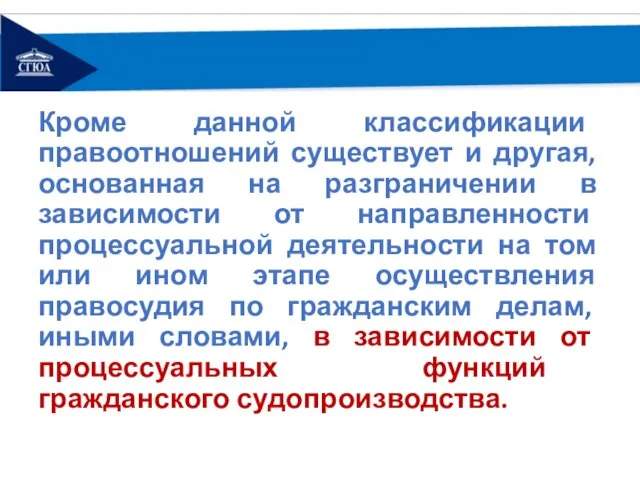 СГЮА

Кроме данной классификации правоотношений существует и другая, основанная на разграничении в зависимости от направленности процессуальной деятельности на том или ином этапе осуществления правосудия по гражданским делам, иными словами, в зависимости от процессуальных функций гражданского судопроизводства.